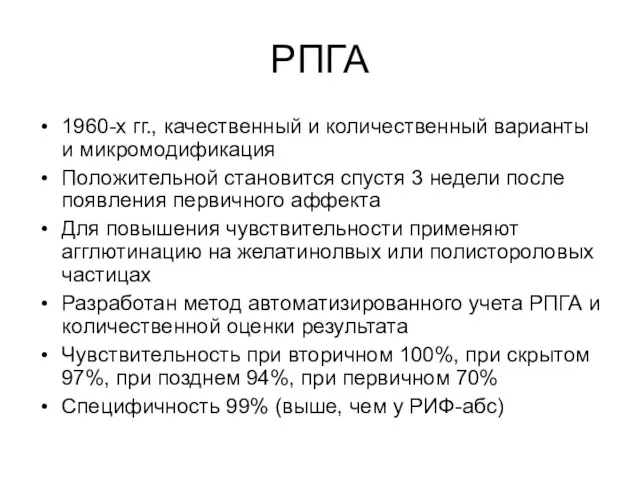 РПГА

• 1960-х гг., качественный и количественный варианты и микромодификация
• Положительной становится спустя 3 недели после появления первичного аффекта
• Для повышения чувствительности применяют агглютинацию на желатинолвых или полистороловых частицах
• Разработан метод автоматизированного учета РПГА и количественной оценки результата
• Чувствительность при вторичном 100%, при скрытом 97%, при позднем 94%, при первичном 70%
• Специфичность 99% (выше, чем у РИФ-абс)